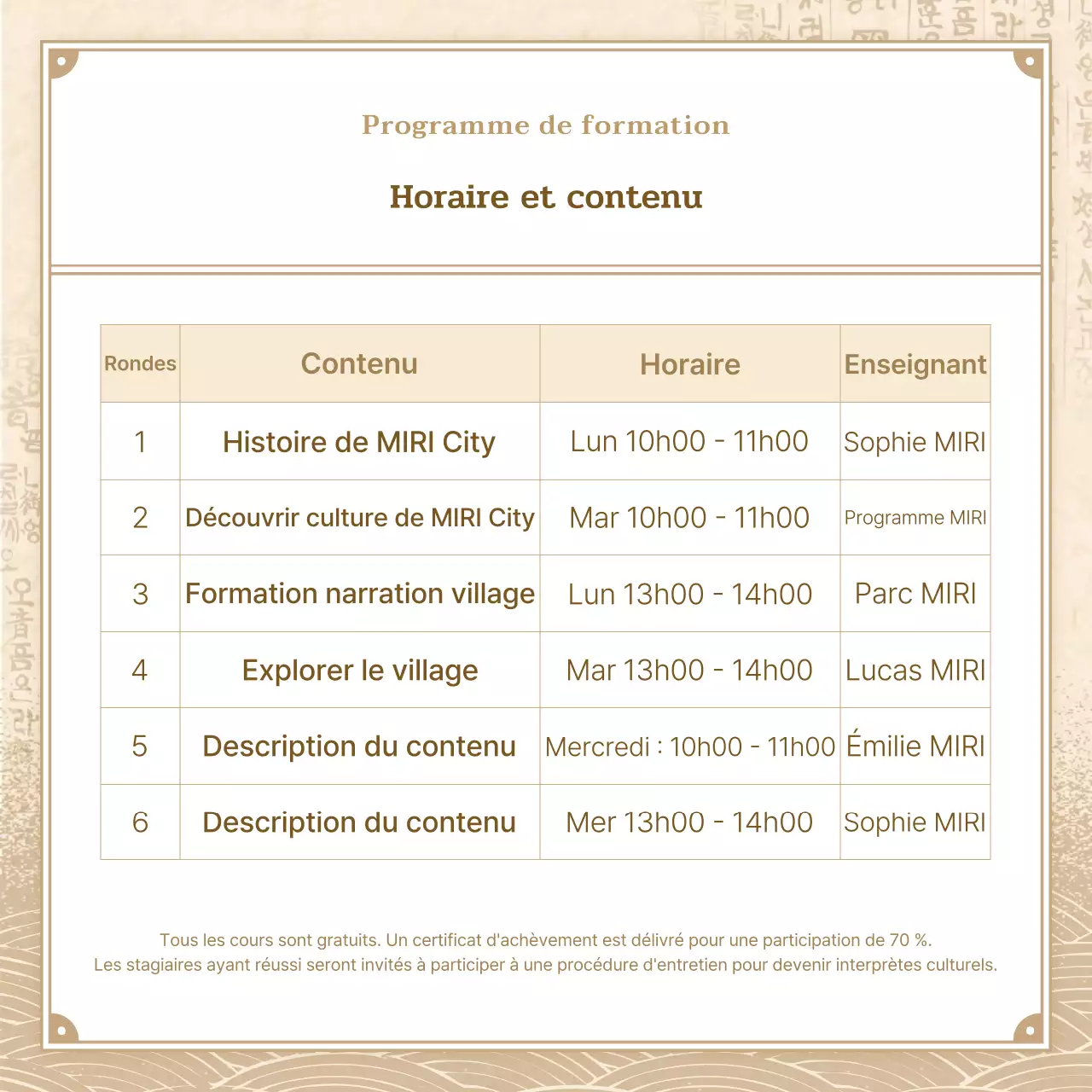 Programme de formation

Horaire et contenu

| Rondes | Contenu | Horaire | Enseignant |
|---|---|---|---|
| 1 | Histoire de MIRI City | Lun 10h00 - 11h00 | Sophie MIRI |
| 2 | Découvrir culture de MIRI City | Mar 10h00 - 11h00 | Programme MIRI |
| 3 | Formation narration village | Lun 13h00 - 14h00 | Parc MIRI |
| 4 | Explorer le village | Mar 13h00 - 14h00 | Lucas MIRI |
| 5 | Description du contenu | Mercredi : 10h00 - 11h00 | Émilie MIRI |
| 6 | Description du contenu | Mer 13h00 - 14h00 | Sophie MIRI |

Tous les cours sont gratuits. Un certificat d'achèvement est délivré pour une participation de 70 %.
Les stagiaires ayant réussi seront invités à participer à une procédure d'entretien pour devenir interprètes culturels.